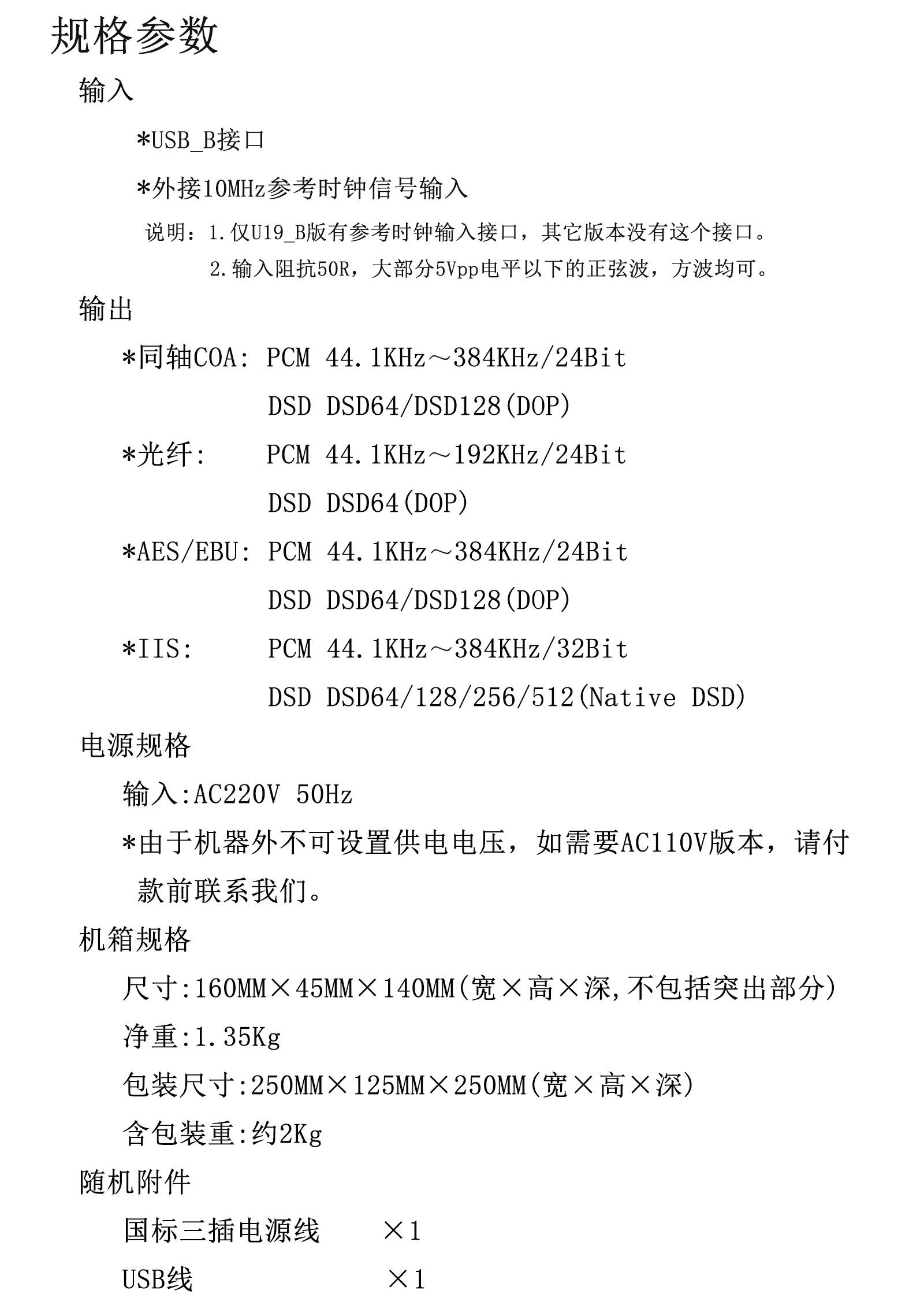 规格参数

输入

*USB_B接口

*外接10MHz参考时钟信号输入

说明：1.仅U19_B版有参考时钟输入接口，其它版本没有这个接口。
2.输入阻抗50R，大部分5Vpp电平以下的正弦波，方波均可。

输出

*同轴COA: PCM 44.1KHz～384KHz/24Bit
DSD DSD64/DSD128(DOP)

*光纤: PCM 44.1KHz～192KHz/24Bit
DSD DSD64(DOP)

*AES/EBU: PCM 44.1KHz～384KHz/24Bit
DSD DSD64/DSD128(DOP)

*IIS: PCM 44.1KHz～384KHz/32Bit
DSD DSD64/128/256/512(Native DSD)

电源规格

输入:AC220V 50Hz

*由于机器外不可设置供电电压，如需要AC110V版本，请付款前联系我们。

机箱规格

尺寸:160MM×45MM×140MM(宽×高×深,不包括突出部分)

净重:1.35Kg

包装尺寸:250MM×125MM×250MM(宽×高×深)

含包装重:约2Kg

随机附件

国标三插电源线 ×1

USB线 ×1